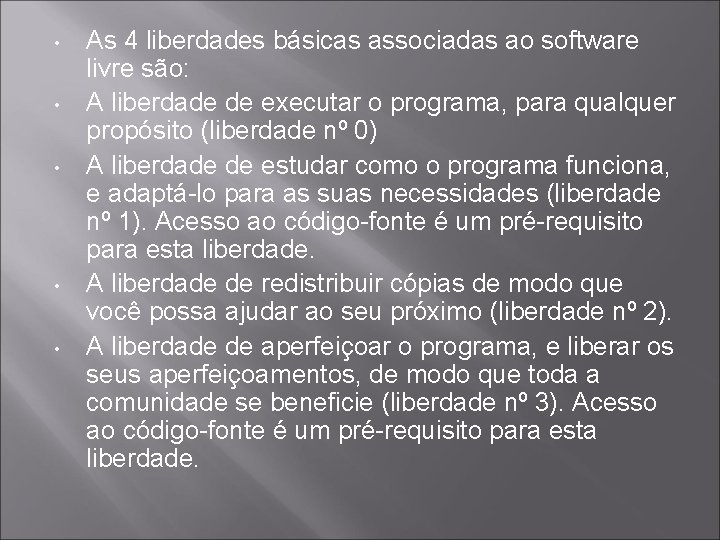 • As 4 liberdades básicas associadas ao software livre são:

• A liberdade de executar o programa, para qualquer propósito (liberdade nº 0)

• A liberdade de estudar como o programa funciona, e adaptá-lo para as suas necessidades (liberdade nº 1). Acesso ao código-fonte é um pré-requisito para esta liberdade.

• A liberdade de redistribuir cópias de modo que você possa ajudar ao seu próximo (liberdade nº 2).

• A liberdade de aperfeiçoar o programa, e liberar os seus aperfeiçoamentos, de modo que toda a comunidade se beneficie (liberdade nº 3). Acesso ao código-fonte é um pré-requisito para esta liberdade.